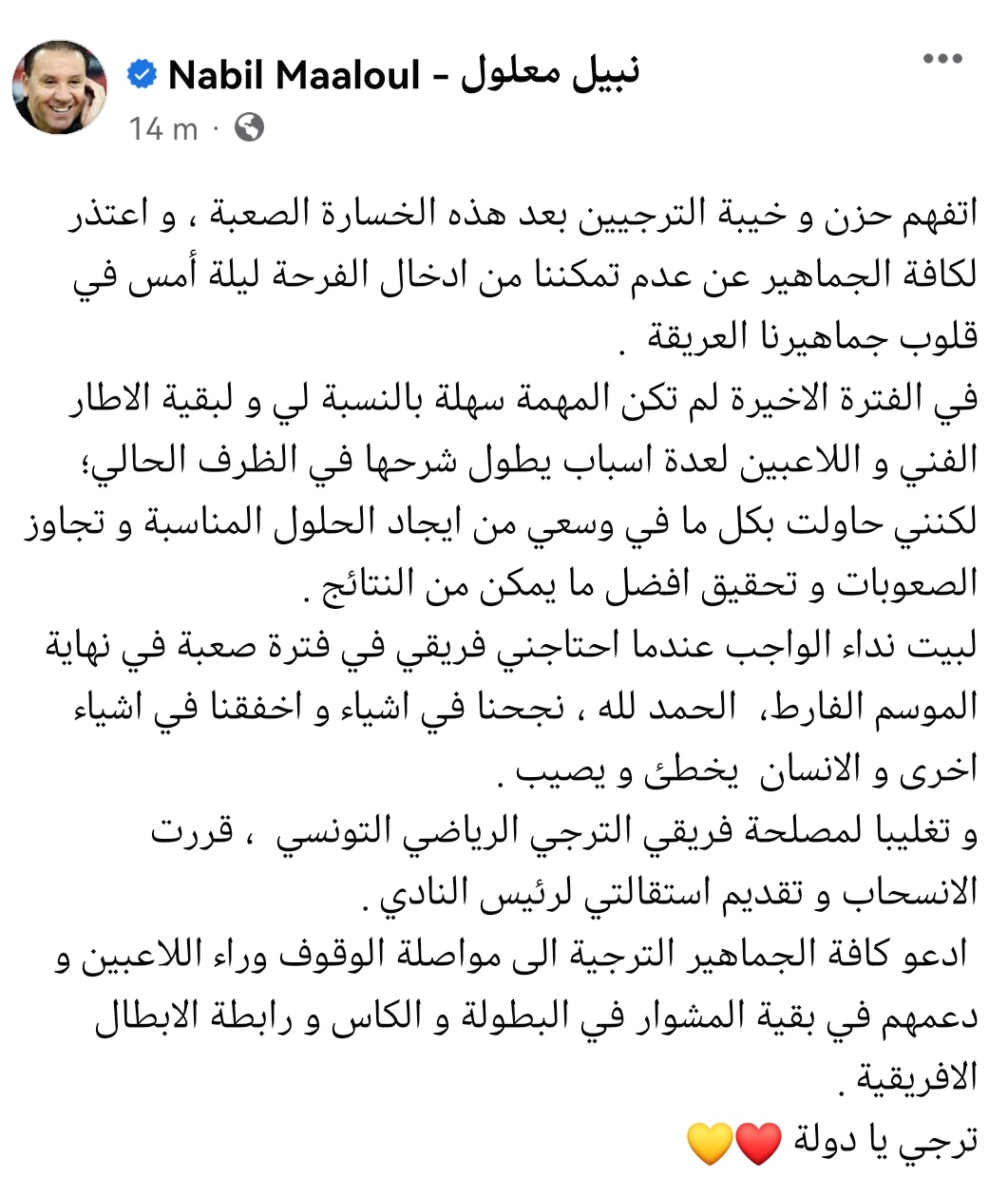 Nabil Maaloul - نبيل معلول
14 m ·

اتفهم حزن و خيبة الترجيين بعد هذه الخسارة الصعبة ، و اعتذر لكافة الجماهير عن عدم تمكننا من ادخال الفرحة ليلة أمس في قلوب جماهيرنا العريقة .
في الفترة الاخيرة لم تكن المهمة سهلة بالنسبة لي و لبقية الاطار الفني و اللاعبين لعدة اسباب يطول شرحها في الظرف الحالي؛ لكنني حاولت بكل ما في وسعي من ايجاد الحلول المناسبة و تجاوز الصعوبات و تحقيق افضل ما يمكن من النتائج .
لبيت نداء الواجب عندما احتاجني فريقي في فترة صعبة في نهاية الموسم الفارط، الحمد لله ، نجحنا في اشياء و اخفقنا في اشياء اخرى و الانسان يخطئ و يصيب .
و تغليبا لمصلحة فريقي الترجي الرياضي التونسي ، قررت الانسحاب و تقديم استقالتي لرئيس النادي .
ادعو كافة الجماهير الترجية الى مواصلة الوقوف وراء اللاعبين و دعمهم في بقية المشوار في البطولة و الكاس و رابطة الابطال الافريقية .
ترجي يا دولة ❤️💛